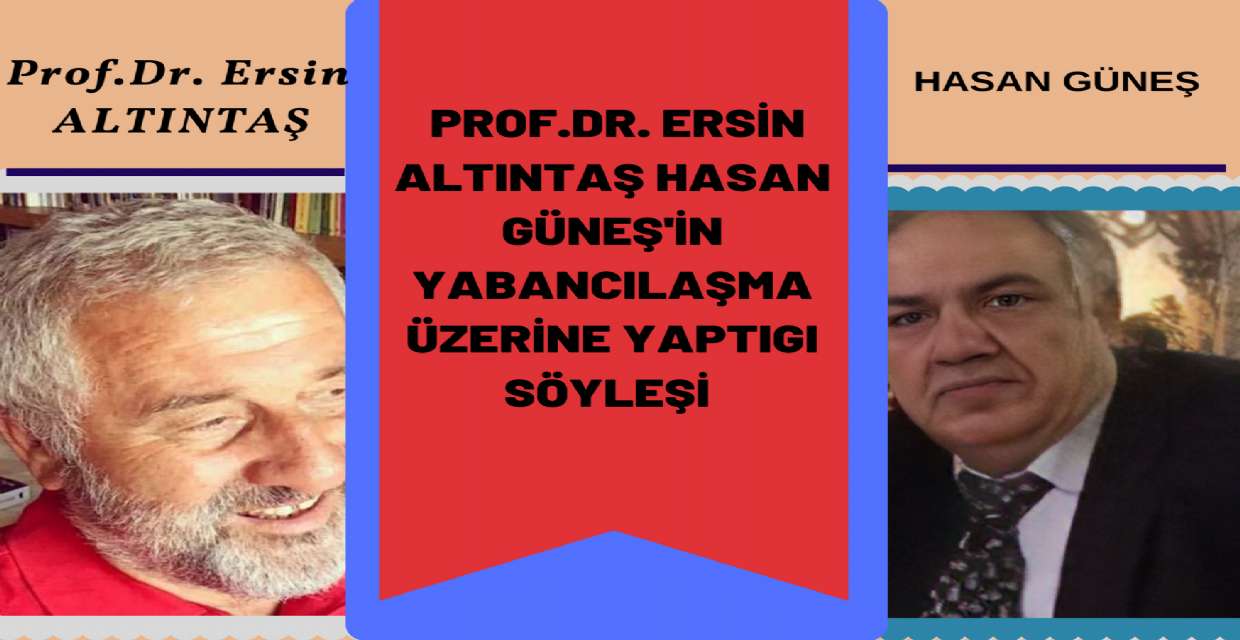 Prof.Dr. Ersin ALTINTAŞ

PROF.DR. ERSİN ALTINTAŞ HASAN GÜNEŞ'İN YABANCILAŞMA ÜZERİNE YAPTIGI SÖYLEŞİ

HASAN GÜNEŞ